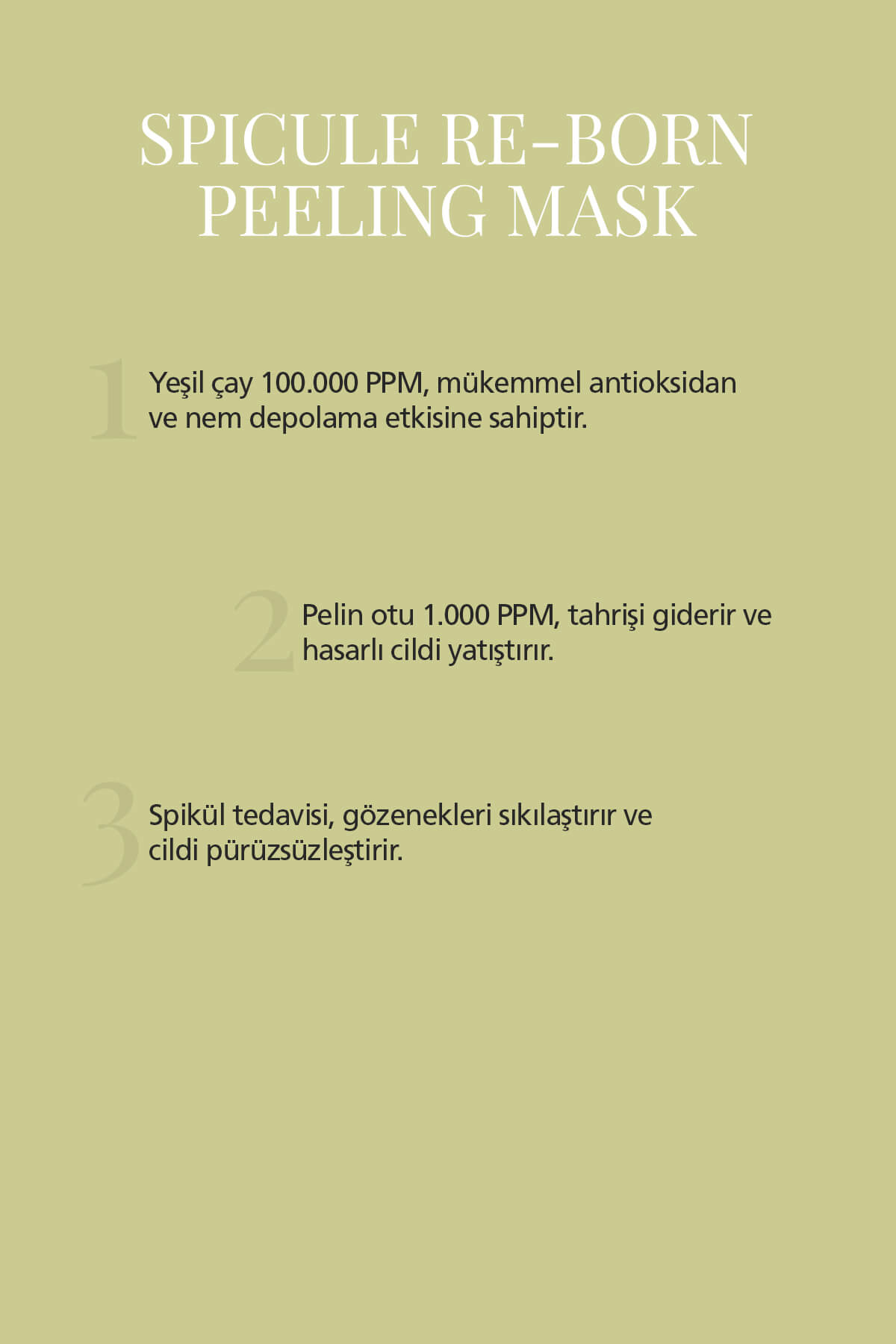 SPICULE RE-BORN PEELING MASK

1 Yeşil çay 100.000 PPM, mükemmel antioksidan ve nem depolama etkisine sahiptir.

2 Pelin otu 1.000 PPM, tahrişi giderir ve hasarlı cildi yatıştırır.

3 Spikül tedavisi, gözenekleri sıkılaştırır ve cildi pürüzsüzleştirir.